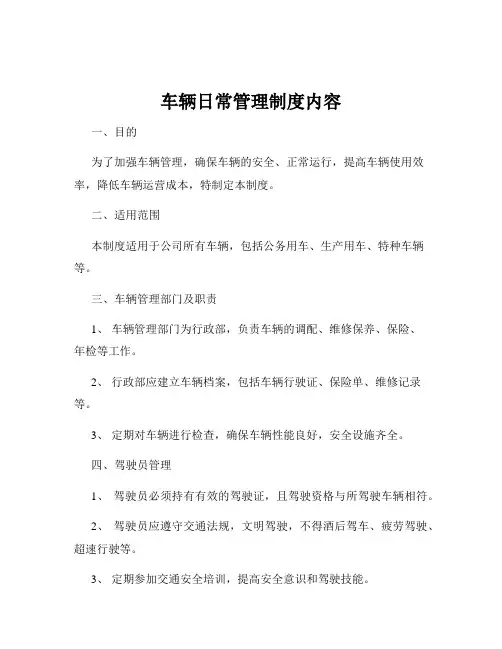 车辆日常管理制度内容

一、目的

为了加强车辆管理，确保车辆的安全、正常运行，提高车辆使用效率，降低车辆运营成本，特制定本制度。

二、适用范围

本制度适用于公司所有车辆，包括公务用车、生产用车、特种车辆等。

三、车辆管理部门及职责

1、 车辆管理部门为行政部，负责车辆的调配、维修保养、保险、年检等工作。

2、 行政部应建立车辆档案，包括车辆行驶证、保险单、维修记录等。

3、 定期对车辆进行检查，确保车辆性能良好，安全设施齐全。

四、驾驶员管理

1、 驾驶员必须持有有效的驾驶证，且驾驶资格与所驾驶车辆相符。

2、 驾驶员应遵守交通法规，文明驾驶，不得酒后驾车、疲劳驾驶、超速行驶等。

3、 定期参加交通安全培训，提高安全意识和驾驶技能。